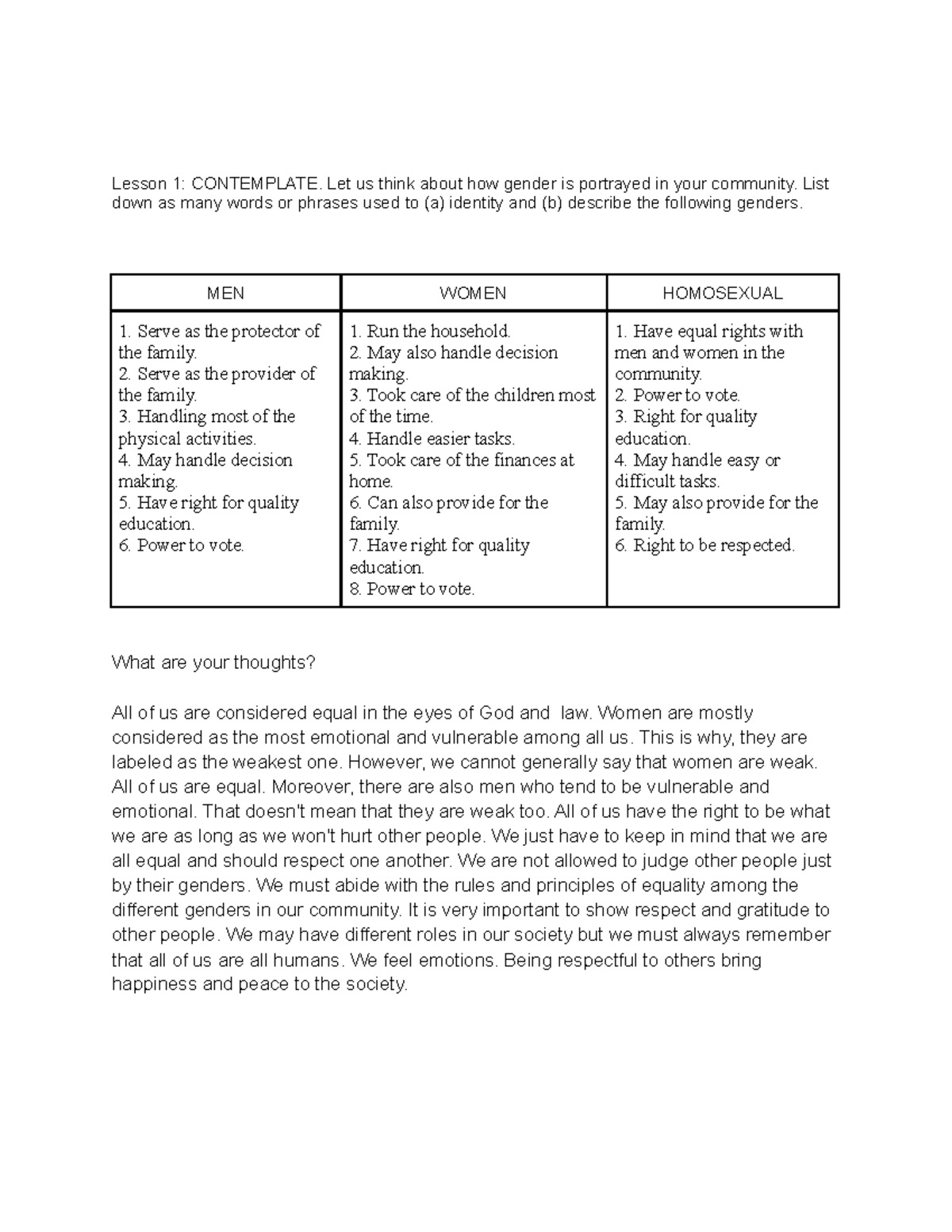 Lesson 1: CONTEMPLATE. Let us think about how gender is portrayed in your community. List down as many words or phrases used to (a) identity and (b) describe the following genders.

| MEN | WOMEN | HOMOSEXUAL |
|---|---|---|
| 1. Serve as the protector of the family. 2. Serve as the provider of the family. 3. Handling most of the physical activities. 4. May handle decision making. 5. Have right for quality education. 6. Power to vote. | 1. Run the household. 2. May also handle decision making. 3. Took care of the children most of the time. 4. Handle easier tasks. 5. Took care of the finances at home. 6. Can also provide for the family. 7. Have right for quality education. 8. Power to vote. | 1. Have equal rights with men and women in the community. 2. Power to vote. 3. Right for quality education. 4. May handle easy or difficult tasks. 5. May also provide for the family. 6. Right to be respected. |

What are your thoughts?

All of us are considered equal in the eyes of God and law. Women are mostly considered as the most emotional and vulnerable among all us. This is why, they are labeled as the weakest one. However, we cannot generally say that women are weak. All of us are equal. Moreover, there are also men who tend to be vulnerable and emotional. That doesn't mean that they are weak too. All of us have the right to be what we are as long as we won't hurt other people. We just have to keep in mind that we are all equal and should respect one another. We are not allowed to judge other people just by their genders. We must abide with the rules and principles of equality among the different genders in our community. It is very important to show respect and gratitude to other people. We may have different roles in our society but we must always remember that all of us are all humans. We feel emotions. Being respectful to others bring happiness and peace to the society.